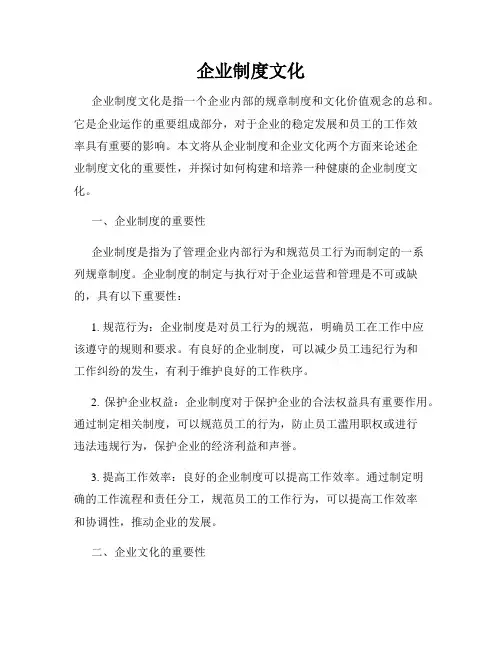 企业制度文化

企业制度文化是指一个企业内部的规章制度和文化价值观念的总和。它是企业运作的重要组成部分，对于企业的稳定发展和员工的工作效率具有重要的影响。本文将从企业制度和企业文化两个方面来论述企业制度文化的重要性，并探讨如何构建和培养一种健康的企业制度文化。

一、企业制度的重要性

企业制度是指为了管理企业内部行为和规范员工行为而制定的一系列规章制度。企业制度的制定与执行对于企业运营和管理是不可或缺的，具有以下重要性：

1. 规范行为：企业制度是对员工行为的规范，明确员工在工作中应该遵守的规则和要求。有良好的企业制度，可以减少员工违纪行为和工作纠纷的发生，有利于维护良好的工作秩序。

2. 保护企业权益：企业制度对于保护企业的合法权益具有重要作用。通过制定相关制度，可以规范员工的行为，防止员工滥用职权或进行违法违规行为，保护企业的经济利益和声誉。

3. 提高工作效率：良好的企业制度可以提高工作效率。通过制定明确的工作流程和责任分工，规范员工的工作行为，可以提高工作效率和协调性，推动企业的发展。

二、企业文化的重要性